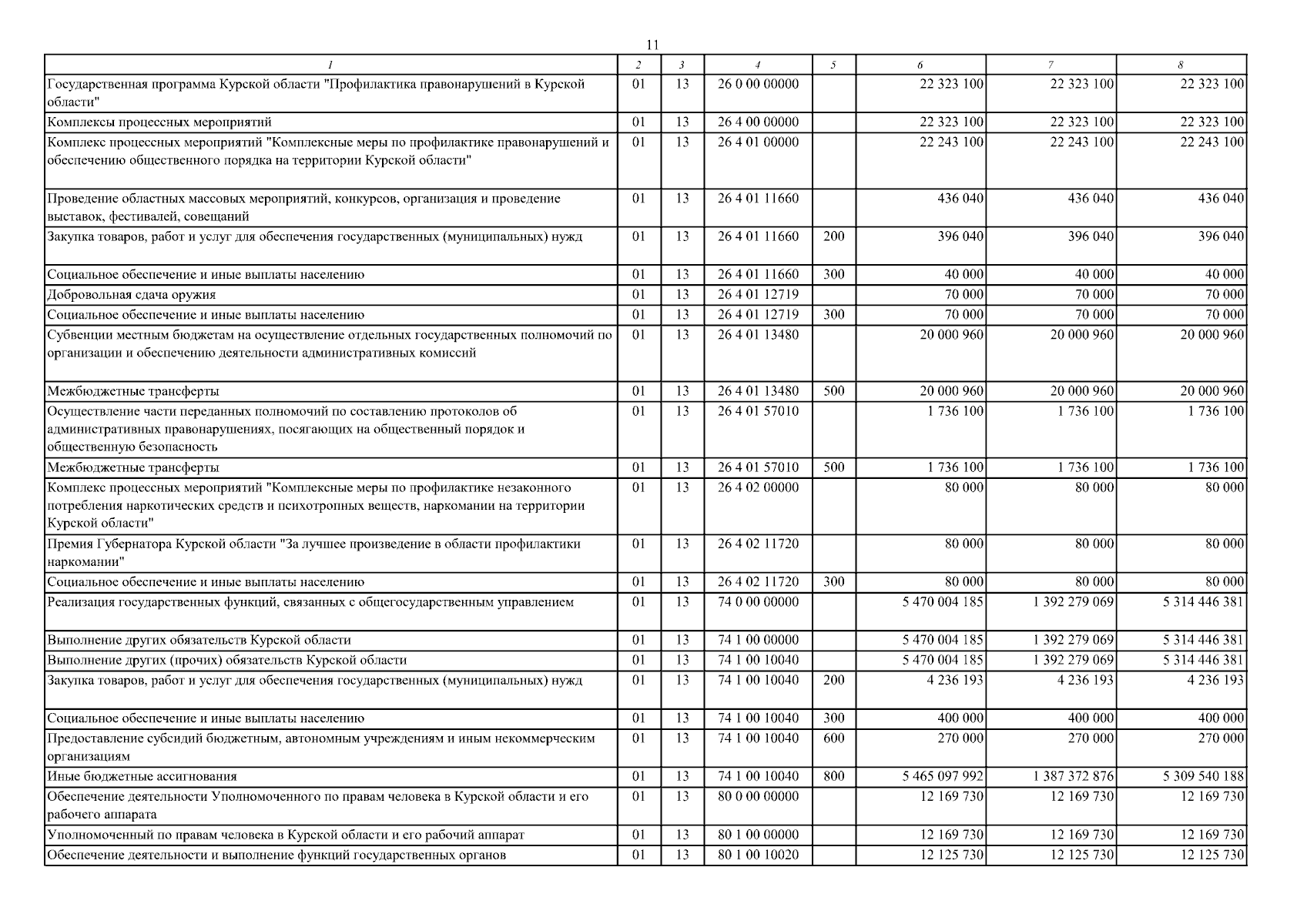 11

| 1 | 2 | 3 | 4 | 5 | 6 | 7 | 8 |
|---|---|---|---|---|---|---|---|
| Государственная программа Курской области "Профилактика правонарушений в Курской области" | 01 | 13 | 26 0 00 00000 | | 22 323 100 | 22 323 100 | 22 323 100 |
| Комплексы процессных мероприятий | 01 | 13 | 26 4 00 00000 | | 22 323 100 | 22 323 100 | 22 323 100 |
| Комплекс процессных мероприятий "Комплексные меры по профилактике правонарушений и обеспечению общественного порядка на территории Курской области" | 01 | 13 | 26 4 01 00000 | | 22 243 100 | 22 243 100 | 22 243 100 |
| Проведение областных массовых мероприятий, конкурсов, организация и проведение выставок, фестивалей, совещаний | 01 | 13 | 26 4 01 11660 | | 436 040 | 436 040 | 436 040 |
| Закупка товаров, работ и услуг для обеспечения государственных (муниципальных) нужд | 01 | 13 | 26 4 01 11660 | 200 | 396 040 | 396 040 | 396 040 |
| Социальное обеспечение и иные выплаты населению | 01 | 13 | 26 4 01 11660 | 300 | 40 000 | 40 000 | 40 000 |
| Добровольная сдача оружия | 01 | 13 | 26 4 01 12719 | | 70 000 | 70 000 | 70 000 |
| Социальное обеспечение и иные выплаты населению | 01 | 13 | 26 4 01 12719 | 300 | 70 000 | 70 000 | 70 000 |
| Субвенции местным бюджетам на осуществление отдельных государственных полномочий по организации и обеспечению деятельности административных комиссий | 01 | 13 | 26 4 01 13480 | | 20 000 960 | 20 000 960 | 20 000 960 |
| Межбюджетные трансферты | 01 | 13 | 26 4 01 13480 | 500 | 20 000 960 | 20 000 960 | 20 000 960 |
| Осуществление части переданных полномочий по составлению протоколов об административных правонарушениях, посягающих на общественный порядок и общественную безопасность | 01 | 13 | 26 4 01 57010 | | 1 736 100 | 1 736 100 | 1 736 100 |
| Межбюджетные трансферты | 01 | 13 | 26 4 01 57010 | 500 | 1 736 100 | 1 736 100 | 1 736 100 |
| Комплекс процессных мероприятий "Комплексные меры по профилактике незаконного потребления наркотических средств и психотропных веществ, наркомании на территории Курской области" | 01 | 13 | 26 4 02 00000 | | 80 000 | 80 000 | 80 000 |
| Премия Губернатора Курской области "За лучшее произведение в области профилактики наркомании" | 01 | 13 | 26 4 02 11720 | | 80 000 | 80 000 | 80 000 |
| Социальное обеспечение и иные выплаты населению | 01 | 13 | 26 4 02 11720 | 300 | 80 000 | 80 000 | 80 000 |
| Реализация государственных функций, связанных с общегосударственным управлением | 01 | 13 | 74 0 00 00000 | | 5 470 004 185 | 1 392 279 069 | 5 314 446 381 |
| Выполнение других обязательств Курской области | 01 | 13 | 74 1 00 00000 | | 5 470 004 185 | 1 392 279 069 | 5 314 446 381 |
| Выполнение других (прочих) обязательств Курской области | 01 | 13 | 74 1 00 10040 | | 5 470 004 185 | 1 392 279 069 | 5 314 446 381 |
| Закупка товаров, работ и услуг для обеспечения государственных (муниципальных) нужд | 01 | 13 | 74 1 00 10040 | 200 | 4 236 193 | 4 236 193 | 4 236 193 |
| Социальное обеспечение и иные выплаты населению | 01 | 13 | 74 1 00 10040 | 300 | 400 000 | 400 000 | 400 000 |
| Предоставление субсидий бюджетным, автономным учреждениям и иным некоммерческим организациям | 01 | 13 | 74 1 00 10040 | 600 | 270 000 | 270 000 | 270 000 |
| Иные бюджетные ассигнования | 01 | 13 | 74 1 00 10040 | 800 | 5 465 097 992 | 1 387 372 876 | 5 309 540 188 |
| Обеспечение деятельности Уполномоченного по правам человека в Курской области и его рабочего аппарата | 01 | 13 | 80 0 00 00000 | | 12 169 730 | 12 169 730 | 12 169 730 |
| Уполномоченный по правам человека в Курской области и его рабочий аппарат | 01 | 13 | 80 1 00 00000 | | 12 169 730 | 12 169 730 | 12 169 730 |
| Обеспечение деятельности и выполнение функций государственных органов | 01 | 13 | 80 1 00 10020 | | 12 125 730 | 12 125 730 | 12 125 730 |